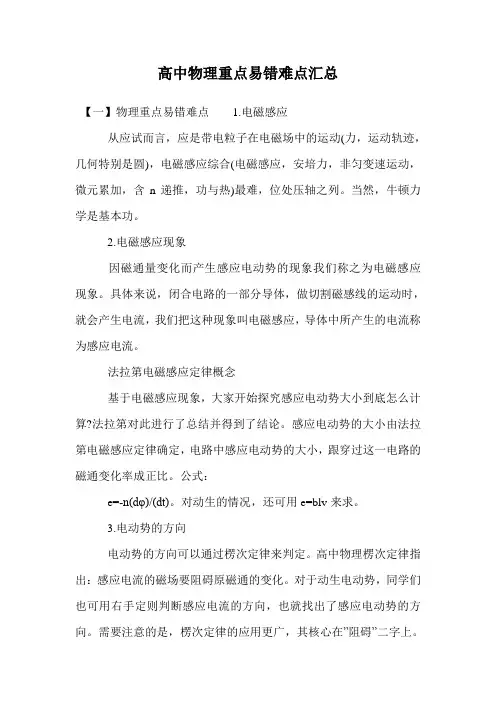 高中物理重点易错难点汇总

【一】物理重点易错难点　1.电磁感应

从应试而言，应是带电粒子在电磁场中的运动(力，运动轨迹，几何特别是圆)，电磁感应综合(电磁感应，安培力，非匀变速运动，微元累加，含 n 递推，功与热)最难，位处压轴之列。当然，牛顿力学是基本功。

2.电磁感应现象

因磁通量变化而产生感应电动势的现象我们称之为电磁感应现象。具体来说，闭合电路的一部分导体，做切割磁感线的运动时，就会产生电流，我们把这种现象叫电磁感应，导体中所产生的电流称为感应电流。

法拉第电磁感应定律概念

基于电磁感应现象，大家开始探究感应电动势大小到底怎么计算?法拉第对此进行了总结并得到了结论。感应电动势的大小由法拉第电磁感应定律确定，电路中感应电动势的大小，跟穿过这一电路的磁通变化率成正比。公式：

e=-n(dφ)/(dt)。对动生的情况，还可用 e=blv 来求。

3.电动势的方向

电动势的方向可以通过楞次定律来判定。高中物理楞次定律指出：感应电流的磁场要阻碍原磁通的变化。对于动生电动势，同学们也可用右手定则判断感应电流的方向，也就找出了感应电动势的方向。需要注意的是，楞次定律的应用更广，其核心在"阻碍"二字上。